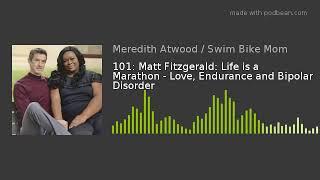 made with podbean.com

Meredith Atwood / Swim Bike Mom

101: Matt Fitzgerald: Life is a Marathon - Love, Endurance and Bipolar Disorder